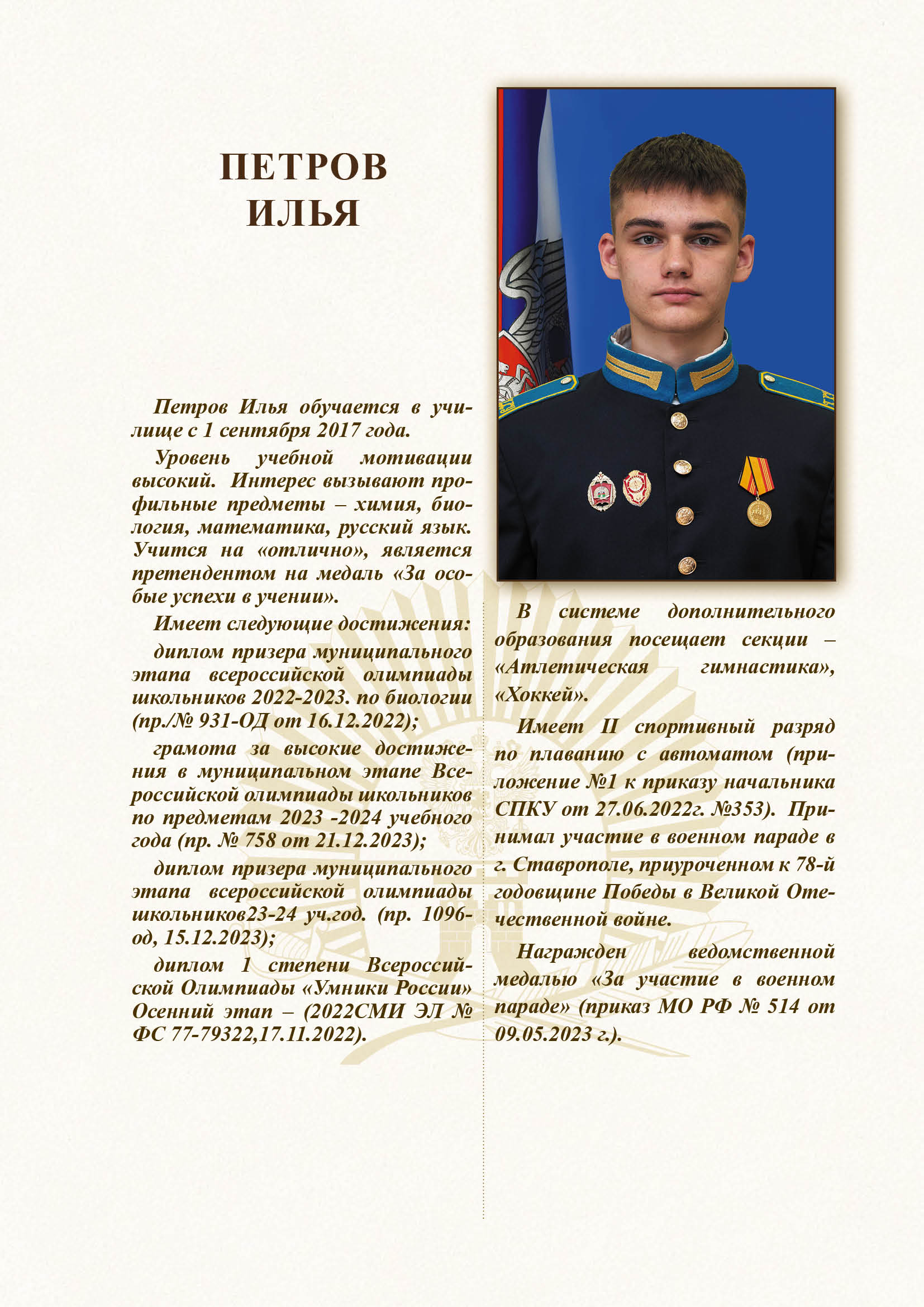 ПЕТРОВ
ИЛЬЯ

Петров Илья обучается в училище с 1 сентября 2017 года.

Уровень учебной мотивации высокий. Интерес вызывают профильные предметы – химия, биология, математика, русский язык. Учится на «отлично», является претендентом на медаль «За особые успехи в учении».

Имеет следующие достижения:

диплом призера муниципального этапа всероссийской олимпиады школьников 2022-2023. по биологии (пр./№ 931-ОД от 16.12.2022);

грамота за высокие достижения в муниципальном этапе Всероссийской олимпиады школьников по предметам 2023 -2024 учебного года (пр. № 758 от 21.12.2023);

диплом призера муниципального этапа всероссийской олимпиады школьников23-24 уч.год. (пр. 1096-од, 15.12.2023);

диплом 1 степени Всероссийской Олимпиады «Умники России» Осенний этап – (2022СМИ ЭЛ № ФС 77-79322,17.11.2022).

В системе дополнительного образования посещает секции – «Атлетическая гимнастика», «Хоккей».

Имеет II спортивный разряд по плаванию с автоматом (приложение №1 к приказу начальника СПКУ от 27.06.2022г. №353). Принимал участие в военном параде в г. Ставрополе, приуроченном к 78-й годовщине Победы в Великой Отечественной войне.

Награжден ведомственной медалью «За участие в военном параде» (приказ МО РФ № 514 от 09.05.2023 г.).